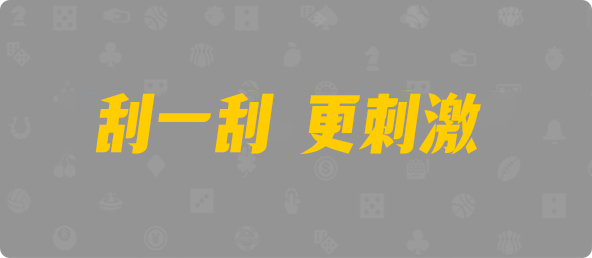 刮一刮 更刺激